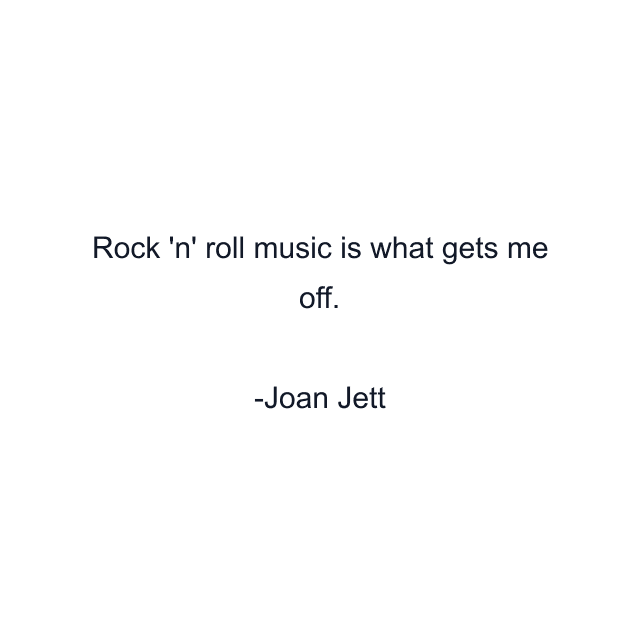 Rock 'n' roll music is what gets me off.

-Joan Jett